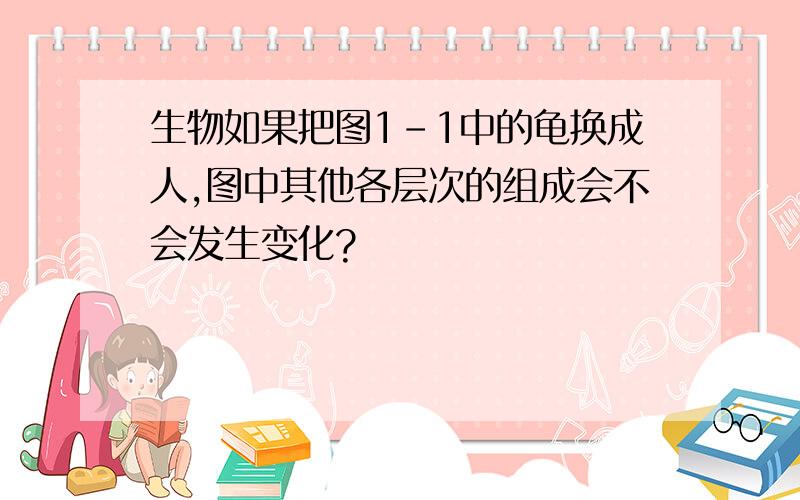 生物如果把图1-1中的龟换成人,图中其他各层次的组成会不会发生变化?